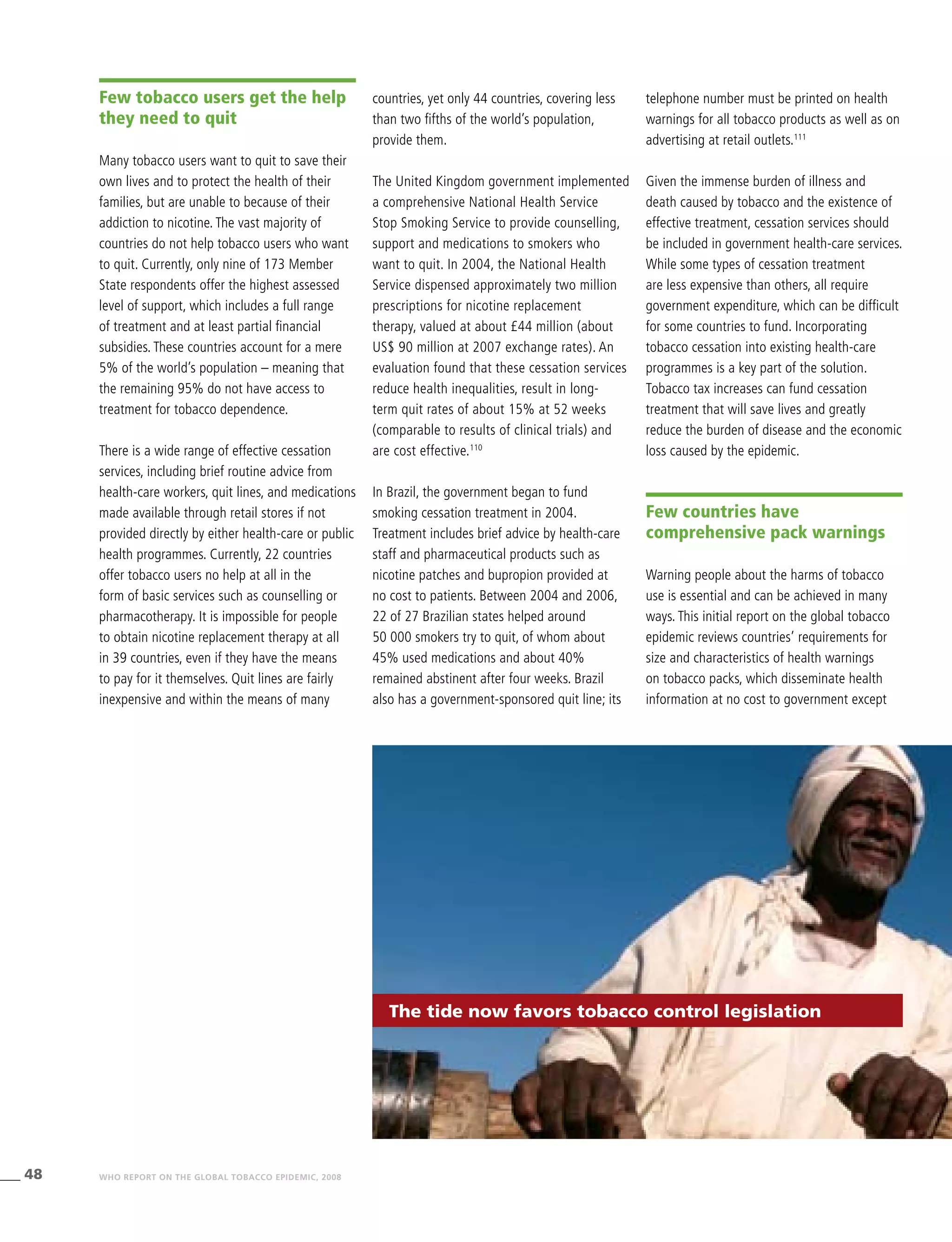 Few tobacco users get the help they need to quit

Many tobacco users want to quit to save their own lives and to protect the health of their families, but are unable to because of their addiction to nicotine. The vast majority of countries do not help tobacco users who want to quit. Currently, only nine of 173 Member State respondents offer the highest assessed level of support, which includes a full range of treatment and at least partial financial subsidies. These countries account for a mere 5% of the world's population – meaning that the remaining 95% do not have access to treatment for tobacco dependence.

There is a wide range of effective cessation services, including brief routine advice from health-care workers, quit lines, and medications made available through retail stores if not provided directly by either health-care or public health programmes. Currently, 22 countries offer tobacco users no help at all in the form of basic services such as counselling or pharmacotherapy. It is impossible for people to obtain nicotine replacement therapy at all in 39 countries, even if they have the means to pay for it themselves. Quit lines are fairly inexpensive and within the means of many countries, yet only 44 countries, covering less than two fifths of the world's population, provide them.

The United Kingdom government implemented a comprehensive National Health Service Stop Smoking Service to provide counselling, support and medications to smokers who want to quit. In 2004, the National Health Service dispensed approximately two million prescriptions for nicotine replacement therapy, valued at about £44 million (about US$ 90 million at 2007 exchange rates). An evaluation found that these cessation services reduce health inequalities, result in long-term quit rates of about 15% at 52 weeks (comparable to results of clinical trials) and are cost effective.$^{110}$

In Brazil, the government began to fund smoking cessation treatment in 2004. Treatment includes brief advice by health-care staff and pharmaceutical products such as nicotine patches and bupropion provided at no cost to patients. Between 2004 and 2006, 22 of 27 Brazilian states helped around 50 000 smokers try to quit, of whom about 45% used medications and about 40% remained abstinent after four weeks. Brazil also has a government-sponsored quit line; its telephone number must be printed on health warnings for all tobacco products as well as on advertising at retail outlets.$^{111}$

Given the immense burden of illness and death caused by tobacco and the existence of effective treatment, cessation services should be included in government health-care services. While some types of cessation treatment are less expensive than others, all require government expenditure, which can be difficult for some countries to fund. Incorporating tobacco cessation into existing health-care programmes is a key part of the solution. Tobacco tax increases can fund cessation treatment that will save lives and greatly reduce the burden of disease and the economic loss caused by the epidemic.

Few countries have comprehensive pack warnings

Warning people about the harms of tobacco use is essential and can be achieved in many ways. This initial report on the global tobacco epidemic reviews countries' requirements for size and characteristics of health warnings on tobacco packs, which disseminate health information at no cost to government except

The tide now favors tobacco control legislation

48 WHO REPORT ON THE GLOBAL TOBACCO EPIDEMIC, 2008